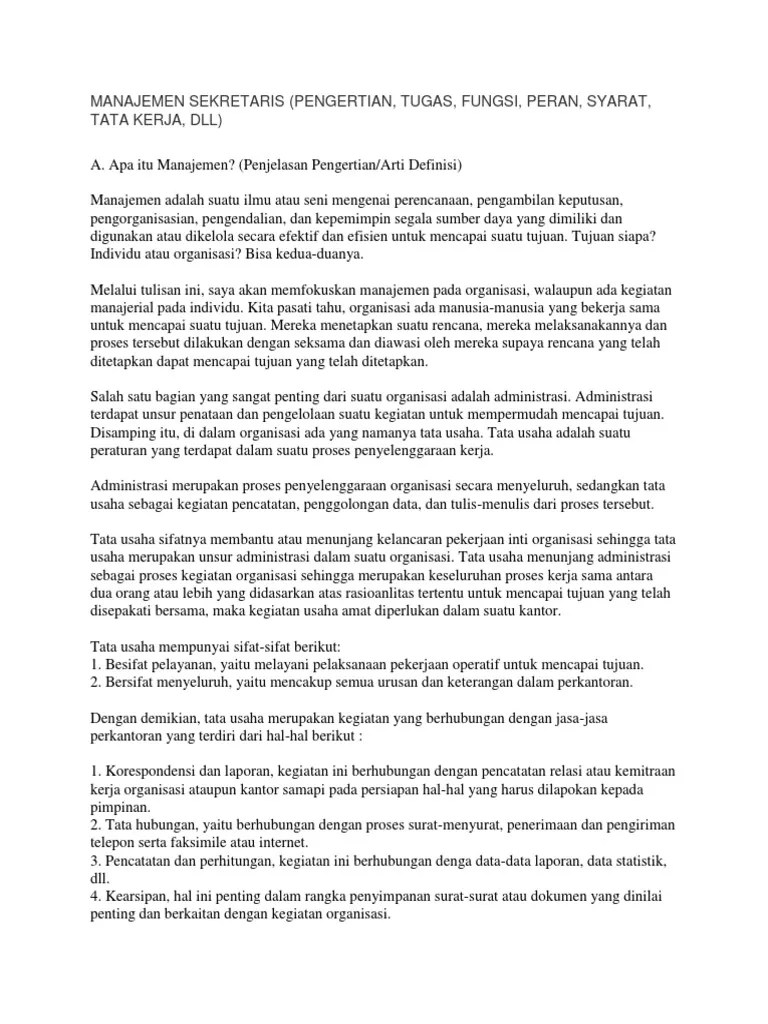 MANAJEMEN SEKRETARIS (PENGERTIAN, TUGAS, FUNGSI, PERAN, SYARAT, TATA KERJA, DLL)

A. Apa itu Manajemen? (Penjelasan Pengertian/Arti Definisi)

Manajemen adalah suatu ilmu atau seni mengenai perencanaan, pengambilan keputusan, pengorganisasian, pengendalian, dan kepemimpin segala sumber daya yang dimiliki dan digunakan atau dikelola secara efektif dan efisien untuk mencapai suatu tujuan. Tujuan siapa? Individu atau organisasi? Bisa kedua-duanya.

Melalui tulisan ini, saya akan memfokuskan manajemen pada organisasi, walaupun ada kegiatan manajerial pada individu. Kita pasati tahu, organisasi ada manusia-manusia yang bekerja sama untuk mencapai suatu tujuan. Mereka menetapkan suatu rencana, mereka melaksanakannya dan proses tersebut dilakukan dengan seksama dan diawasi oleh mereka supaya rencana yang telah ditetapkan dapat mencapai tujuan yang telah ditetapkan.

Salah satu bagian yang sangat penting dari suatu organisasi adalah administrasi. Administrasi terdapat unsur penataan dan pengelolaan suatu kegiatan untuk mempermudah mencapai tujuan. Disamping itu, di dalam organisasi ada yang namanya tata usaha. Tata usaha adalah suatu peraturan yang terdapat dalam suatu proses penyelenggaraan kerja.

Administrasi merupakan proses penyelenggaraan organisasi secara menyeluruh, sedangkan tata usaha sebagai kegiatan pencatatan, penggolongan data, dan tulis-menulis dari proses tersebut.

Tata usaha sifatnya membantu atau menunjang kelancaran pekerjaan inti organisasi sehingga tata usaha merupakan unsur administrasi dalam suatu organisasi. Tata usaha menunjang administrasi sebagai proses kegiatan organisasi sehingga merupakan keseluruhan proses kerja sama antara dua orang atau lebih yang didasarkan atas rasioanlitas tertentu untuk mencapai tujuan yang telah disepakati bersama, maka kegiatan usaha amat diperlukan dalam suatu kantor.

Tata usaha mempunyai sifat-sifat berikut:
1. Besifat pelayanan, yaitu melayani pelaksanaan pekerjaan operatif untuk mencapai tujuan.
2. Bersifat menyeluruh, yaitu mencakup semua urusan dan keterangan dalam perkantoran.

Dengan demikian, tata usaha merupakan kegiatan yang berhubungan dengan jasa-jasa perkantoran yang terdiri dari hal-hal berikut :

1. Korespondensi dan laporan, kegiatan ini berhubungan dengan pencatatan relasi atau kemitraan kerja organisasi ataupun kantor samapi pada persiapan hal-hal yang harus dilapokan kepada pimpinan.
2. Tata hubungan, yaitu berhubungan dengan proses surat-menyurat, penerimaan dan pengiriman telepon serta faksimile atau internet.
3. Pencatatan dan perhitungan, kegiatan ini berhubungan denga data-data laporan, data statistik, dll.
4. Kearsipan, hal ini penting dalam rangka penyimpanan surat-surat atau dokumen yang dinilai penting dan berkaitan dengan kegiatan organisasi.